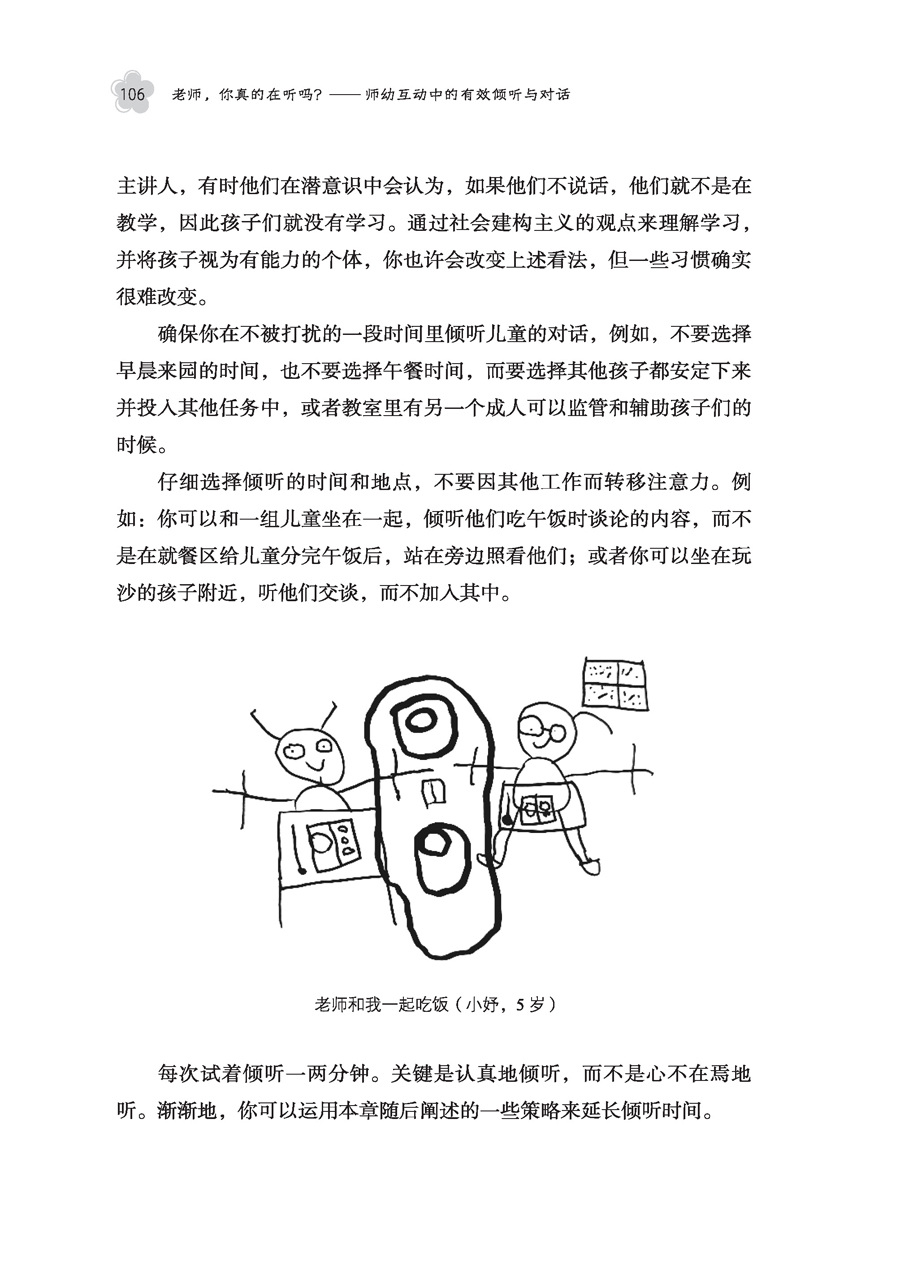 106 老师，你真的在听吗？——师幼互动中的有效倾听与对话

主讲人，有时他们在潜意识中会认为，如果他们不说话，他们就不是在教学，因此孩子们就没有学习。通过社会建构主义的观点来理解学习，并将孩子视为有能力的个体，你也许会改变上述看法，但一些习惯确实很难改变。

确保你在不被打扰的一段时间里倾听儿童的对话，例如，不要选择早晨来园的时间，也不要选择午餐时间，而要选择其他孩子都安定下来并投入其他任务中，或者教室里有另一个成人可以监管和辅助孩子们的时候。

仔细选择倾听的时间和地点，不要因其他工作而转移注意力。例如：你可以和一组儿童坐在一起，倾听他们吃午饭时谈论的内容，而不是在就餐区给儿童分完午饭后，站在旁边照看他们；或者你可以坐在玩沙的孩子附近，听他们交谈，而不加入其中。

老师和我一起吃饭（小妤，5岁）

每次试着倾听一两分钟。关键是认真地倾听，而不是心不在焉地听。渐渐地，你可以运用本章随后阐述的一些策略来延长倾听时间。